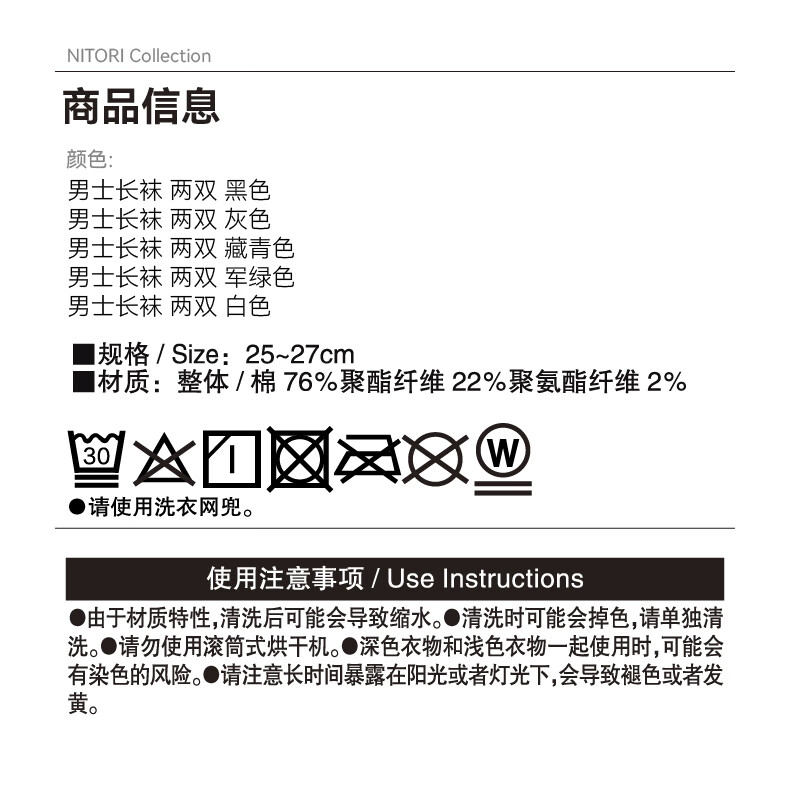 NITORI Collection

商品信息

颜色:
男士长袜 两双 黑色
男士长袜 两双 灰色
男士长袜 两双 藏青色
男士长袜 两双 军绿色
男士长袜 两双 白色

■规格 / Size：25~27cm
■材质：整体 / 棉 76%聚酯纤维 22%聚氨酯纤维 2%

30 W

●请使用洗衣网兜。

使用注意事项 / Use Instructions

●由于材质特性,清洗后可能会导致缩水。●清洗时可能会掉色,请单独清洗。●请勿使用滚筒式烘干机。●深色衣物和浅色衣物一起使用时,可能会有染色的风险。●请注意长时间暴露在阳光或者灯光下,会导致褪色或者发黄。